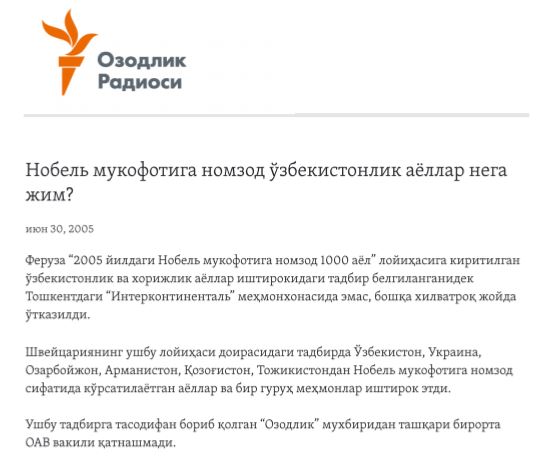 Озодлик
Радиоси

Нобель мукофотига номзод ўзбекистонлик аёллар нега жим?

июн 30, 2005

Феруза “2005 йилдаги Нобель мукофотига номзод 1000 аёл” лойиҳасига киритилган ўзбекистонлик ва хорижлик аёллар иштирокидаги тадбир белгиланганидек Тошкентдаги “Интерконтиненталь” меҳмонхонасида эмас, бошқа хилватроқ жойда ўтказилди.

Швейцариянинг ушбу лойиҳаси доирасидаги тадбирда Ўзбекистон, Украина, Озарбойжон, Арманистон, Қозоғистон, Тожикистондан Нобель мукофотига номзод сифатида кўрсатилаётган аёллар ва бир гуруҳ меҳмонлар иштирок этди.

Ушбу тадбирга тасодифан бориб қолган “Озодлик” мухбиридан ташқари бирорта ОАВ вакили қатнашмади.